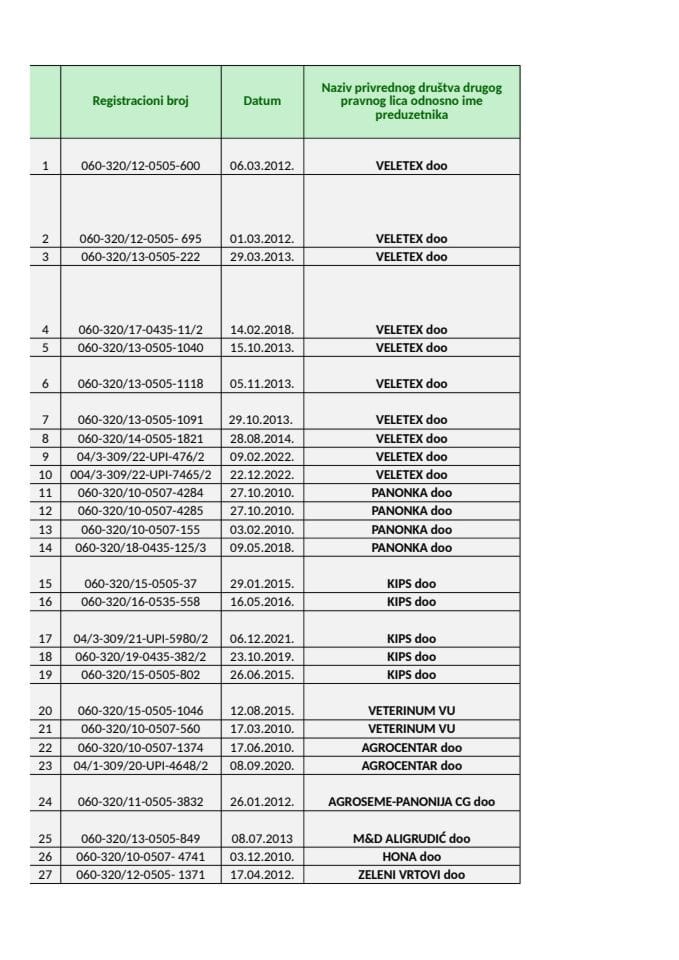 |  | Registracioni broj | Datum | Naziv privrednog društva drugog pravnog lica odnosno ime preduzetnika |
|---|---|---|---|
| 1 | 060-320/12-0505-600 | 06.03.2012. | VELETEX doo |
| 2 | 060-320/12-0505- 695 | 01.03.2012. | VELETEX doo |
| 3 | 060-320/13-0505-222 | 29.03.2013. | VELETEX doo |
| 4 | 060-320/17-0435-11/2 | 14.02.2018. | VELETEX doo |
| 5 | 060-320/13-0505-1040 | 15.10.2013. | VELETEX doo |
| 6 | 060-320/13-0505-1118 | 05.11.2013. | VELETEX doo |
| 7 | 060-320/13-0505-1091 | 29.10.2013. | VELETEX doo |
| 8 | 060-320/14-0505-1821 | 28.08.2014. | VELETEX doo |
| 9 | 04/3-309/22-UPI-476/2 | 09.02.2022. | VELETEX doo |
| 10 | 004/3-309/22-UPI-7465/2 | 22.12.2022. | VELETEX doo |
| 11 | 060-320/10-0507-4284 | 27.10.2010. | PANONKA doo |
| 12 | 060-320/10-0507-4285 | 27.10.2010. | PANONKA doo |
| 13 | 060-320/10-0507-155 | 03.02.2010. | PANONKA doo |
| 14 | 060-320/18-0435-125/3 | 09.05.2018. | PANONKA doo |
| 15 | 060-320/15-0505-37 | 29.01.2015. | KIPS doo |
| 16 | 060-320/16-0535-558 | 16.05.2016. | KIPS doo |
| 17 | 04/3-309/21-UPI-5980/2 | 06.12.2021. | KIPS doo |
| 18 | 060-320/19-0435-382/2 | 23.10.2019. | KIPS doo |
| 19 | 060-320/15-0505-802 | 26.06.2015. | KIPS doo |
| 20 | 060-320/15-0505-1046 | 12.08.2015. | VETERINUM VU |
| 21 | 060-320/10-0507-560 | 17.03.2010. | VETERINUM VU |
| 22 | 060-320/10-0507-1374 | 17.06.2010. | AGROCENTAR doo |
| 23 | 04/1-309/20-UPI-4648/2 | 08.09.2020. | AGROCENTAR doo |
| 24 | 060-320/11-0505-3832 | 26.01.2012. | AGROSEME-PANONIJA CG doo |
| 25 | 060-320/13-0505-849 | 08.07.2013 | M&D ALIGRUDIĆ doo |
| 26 | 060-320/10-0507- 4741 | 03.12.2010. | HONA doo |
| 27 | 060-320/12-0505- 1371 | 17.04.2012. | ZELENI VRTOVI doo |